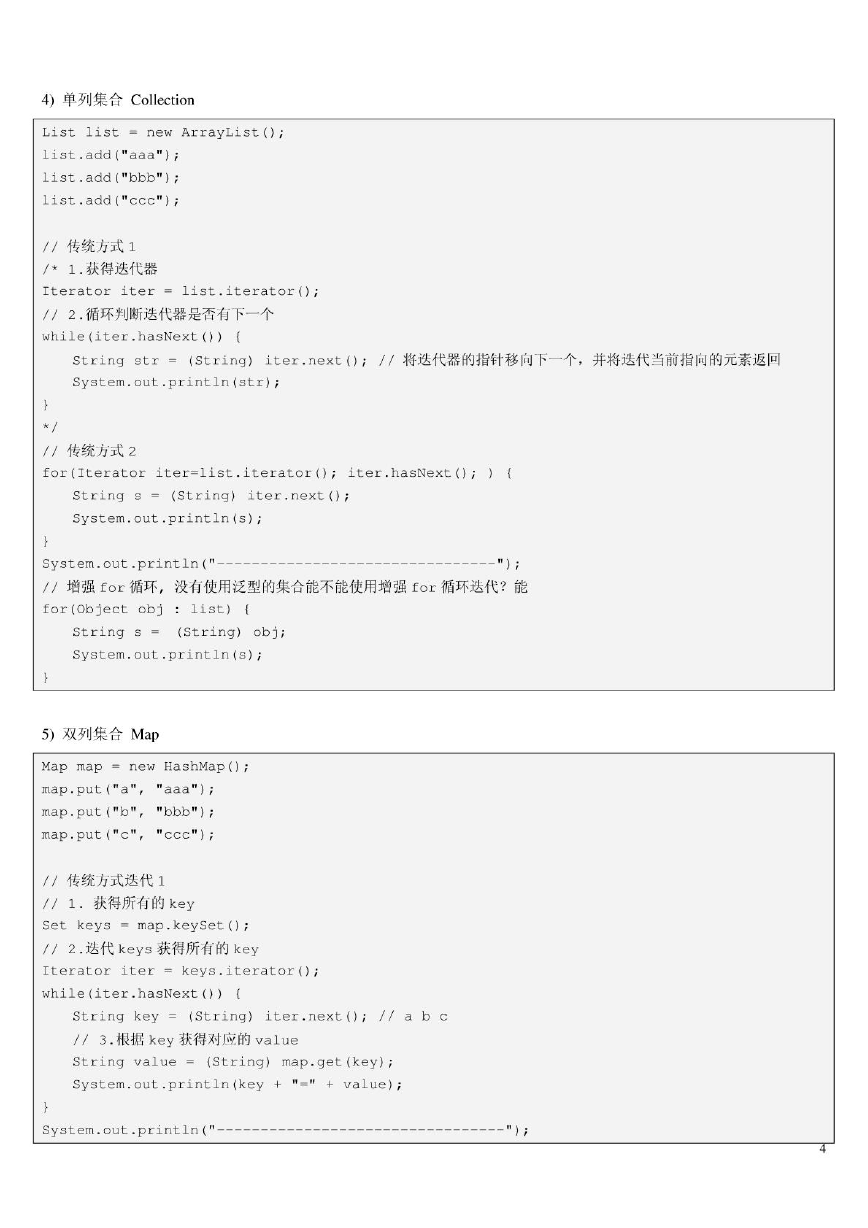 4) 单列集合 Collection

List list = new ArrayList();
list.add("aaa");
list.add("bbb");
list.add("ccc");

// 传统方式 1
/* 1.获得迭代器
Iterator iter = list.iterator();
// 2.循环判断迭代器是否有下一个
while(iter.hasNext()) {
    String str = (String) iter.next(); // 将迭代器的指针移向下一个，并将迭代当前指向的元素返回
    System.out.println(str);
}
*/
// 传统方式 2
for(Iterator iter=list.iterator(); iter.hasNext(); ) {
    String s = (String) iter.next();
    System.out.println(s);
}
System.out.println("--------------------------------");
// 增强 for 循环，没有使用泛型的集合能不能使用增强 for 循环迭代？能
for(Object obj : list) {
    String s =  (String) obj;
    System.out.println(s);
}

5) 双列集合 Map

Map map = new HashMap();
map.put("a", "aaa");
map.put("b", "bbb");
map.put("c", "ccc");

// 传统方式迭代 1
// 1. 获得所有的 key
Set keys = map.keySet();
// 2.迭代 keys 获得所有的 key
Iterator iter = keys.iterator();
while(iter.hasNext()) {
    String key = (String) iter.next(); // a b c
    // 3.根据 key 获得对应的 value
    String value = (String) map.get(key);
    System.out.println(key + "=" + value);
}
System.out.println("---------------------------------");

4